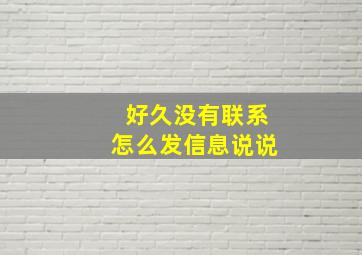 好久没有联系
怎么发信息说说